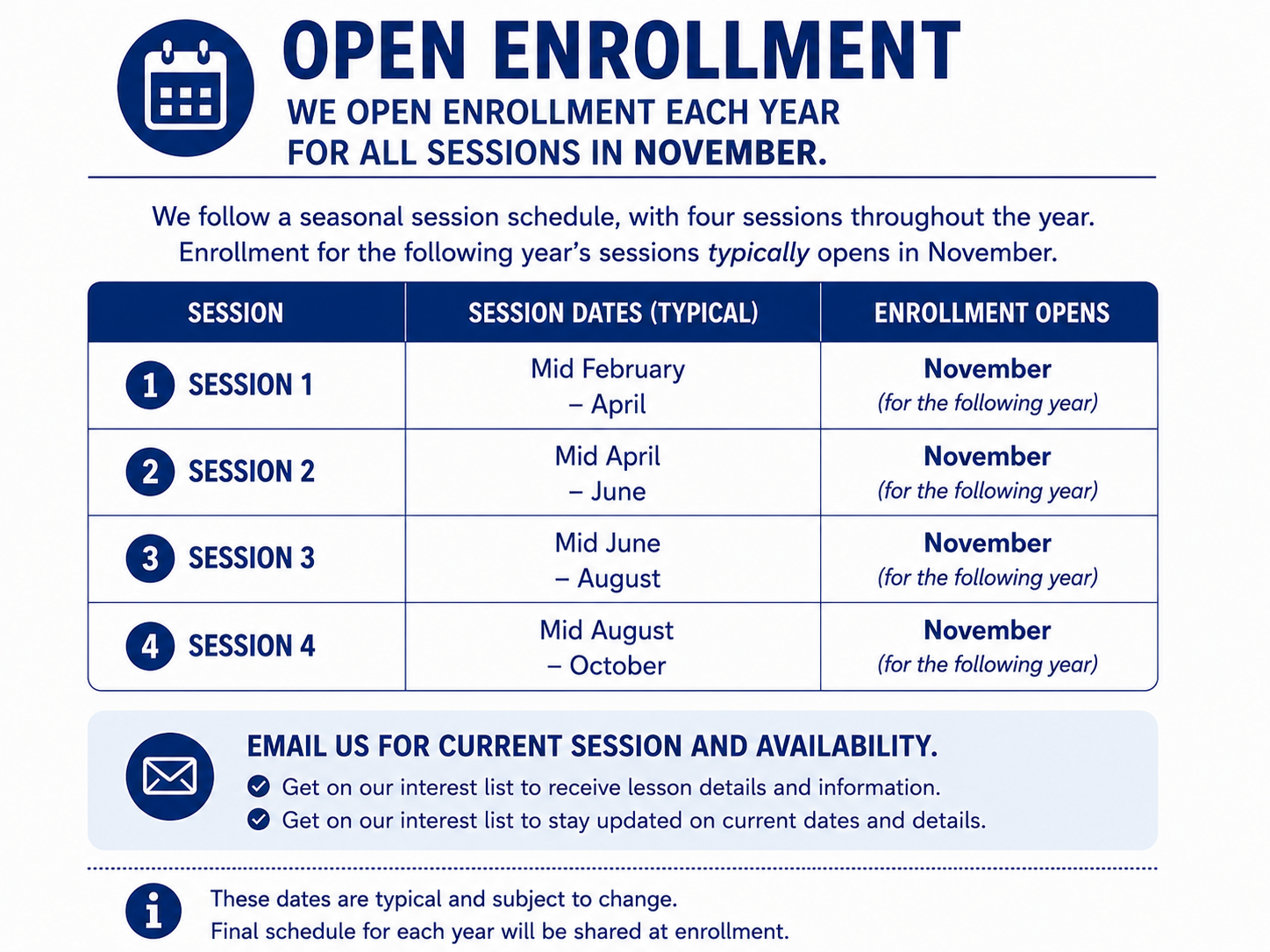 OPEN ENROLLMENT

WE OPEN ENROLLMENT EACH YEAR FOR ALL SESSIONS IN NOVEMBER.

We follow a seasonal session schedule, with four sessions throughout the year. Enrollment for the following year's sessions typically opens in November.

| SESSION | SESSION DATES (TYPICAL) | ENROLLMENT OPENS |
|---|---|---|
| 1 SESSION 1 | Mid February – April | November (for the following year) |
| 2 SESSION 2 | Mid April – June | November (for the following year) |
| 3 SESSION 3 | Mid June – August | November (for the following year) |
| 4 SESSION 4 | Mid August – October | November (for the following year) |

EMAIL US FOR CURRENT SESSION AND AVAILABILITY.

Get on our interest list to receive lesson details and information.

Get on our interest list to stay updated on current dates and details.

These dates are typical and subject to change.
Final schedule for each year will be shared at enrollment.